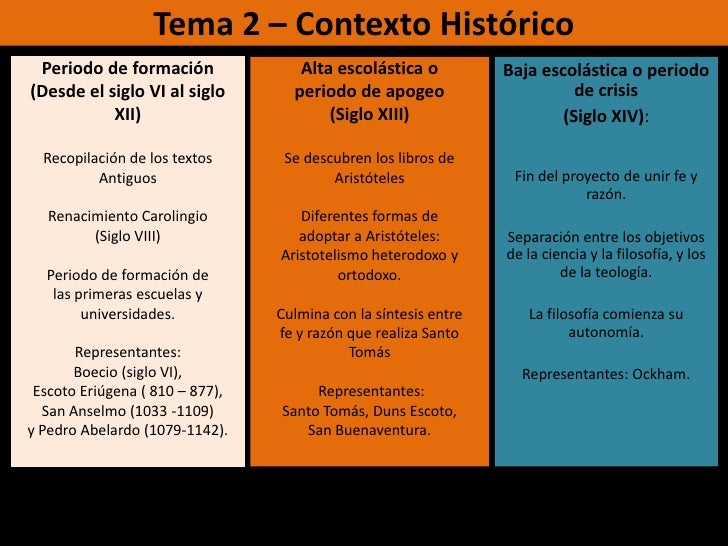 Tema 2 – Contexto Histórico

Periodo de formación (Desde el siglo VI al siglo XII)

Recopilación de los textos Antiguos

Renacimiento Carolingio (Siglo VIII)

Periodo de formación de las primeras escuelas y universidades.

Representantes:
Boecio (siglo VI),
Escoto Eriúgena ( 810 – 877),
San Anselmo (1033 -1109)
y Pedro Abelardo (1079-1142).

Alta escolástica o periodo de apogeo (Siglo XIII)

Se descubren los libros de Aristóteles

Diferentes formas de adoptar a Aristóteles: Aristotelismo heterodoxo y ortodoxo.

Culmina con la síntesis entre fe y razón que realiza Santo Tomás

Representantes:
Santo Tomás, Duns Escoto, San Buenaventura.

Baja escolástica o periodo de crisis
(Siglo XIV):

Fin del proyecto de unir fe y razón.

Separación entre los objetivos de la ciencia y la filosofía, y los de la teología.

La filosofía comienza su autonomía.

Representantes: Ockham.